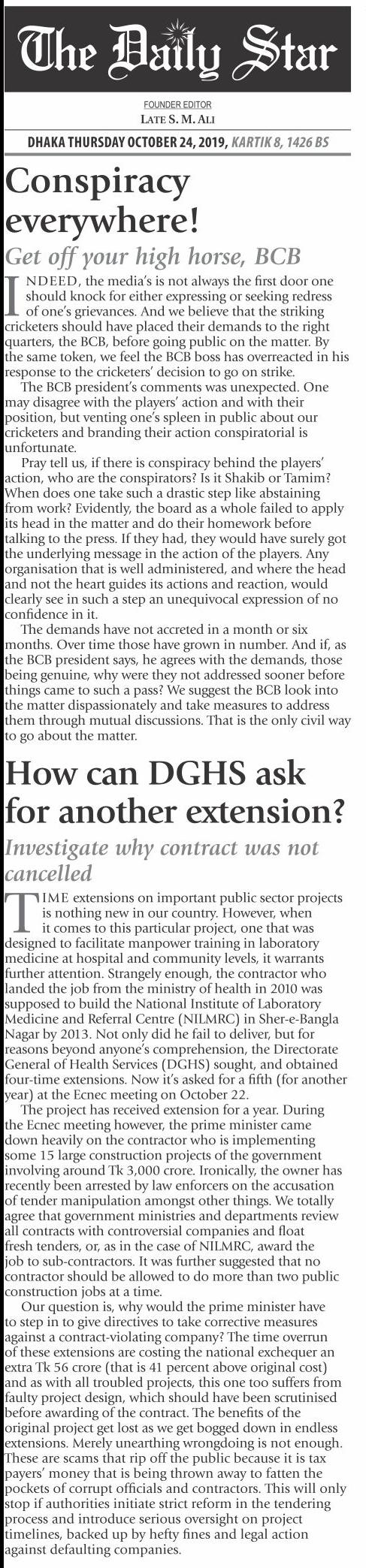 The Daily Star

FOUNDER EDITOR
LATE S. M. ALI

DHAKA THURSDAY OCTOBER 24, 2019, KARTIK 8, 1426 BS

Conspiracy everywhere!

Get off your high horse, BCB

INDEED, the media's is not always the first door one should knock for either expressing or seeking redress of one's grievances. And we believe that the striking cricketers should have placed their demands to the right quarters, the BCB, before going public on the matter. By the same token, we feel the BCB boss has overreacted in his response to the cricketers' decision to go on strike.

The BCB president's comments was unexpected. One may disagree with the players' action and with their position, but venting one's spleen in public about our cricketers and branding their action conspiratorial is unfortunate.

Pray tell us, if there is conspiracy behind the players' action, who are the conspirators? Is it Shakib or Tamim? When does one take such a drastic step like abstaining from work? Evidently, the board as a whole failed to apply its head in the matter and do their homework before talking to the press. If they had, they would have surely got the underlying message in the action of the players. Any organisation that is well administered, and where the head and not the heart guides its actions and reaction, would clearly see in such a step an unequivocal expression of no confidence in it.

The demands have not accreted in a month or six months. Over time those have grown in number. And if, as the BCB president says, he agrees with the demands, those being genuine, why were they not addressed sooner before things came to such a pass? We suggest the BCB look into the matter dispassionately and take measures to address them through mutual discussions. That is the only civil way to go about the matter.

How can DGHS ask for another extension?

Investigate why contract was not cancelled

TIME extensions on important public sector projects is nothing new in our country. However, when it comes to this particular project, one that was designed to facilitate manpower training in laboratory medicine at hospital and community levels, it warrants further attention. Strangely enough, the contractor who landed the job from the ministry of health in 2010 was supposed to build the National Institute of Laboratory Medicine and Referral Centre (NILMRC) in Sher-e-Bangla Nagar by 2013. Not only did he fail to deliver, but for reasons beyond anyone's comprehension, the Directorate General of Health Services (DGHS) sought, and obtained four-time extensions. Now it's asked for a fifth (for another year) at the Ecnec meeting on October 22.

The project has received extension for a year. During the Ecnec meeting however, the prime minister came down heavily on the contractor who is implementing some 15 large construction projects of the government involving around Tk 3,000 crore. Ironically, the owner has recently been arrested by law enforcers on the accusation of tender manipulation amongst other things. We totally agree that government ministries and departments review all contracts with controversial companies and float fresh tenders, or, as in the case of NILMRC, award the job to sub-contractors. It was further suggested that no contractor should be allowed to do more than two public construction jobs at a time.

Our question is, why would the prime minister have to step in to give directives to take corrective measures against a contract-violating company? The time overrun of these extensions are costing the national exchequer an extra Tk 56 crore (that is 41 percent above original cost) and as with all troubled projects, this one too suffers from faulty project design, which should have been scrutinised before awarding of the contract. The benefits of the original project get lost as we get bogged down in endless extensions. Merely unearthing wrongdoing is not enough. These are scams that rip off the public because it is tax payers' money that is being thrown away to fatten the pockets of corrupt officials and contractors. This will only stop if authorities initiate strict reform in the tendering process and introduce serious oversight on project timelines, backed up by hefty fines and legal action against defaulting companies.